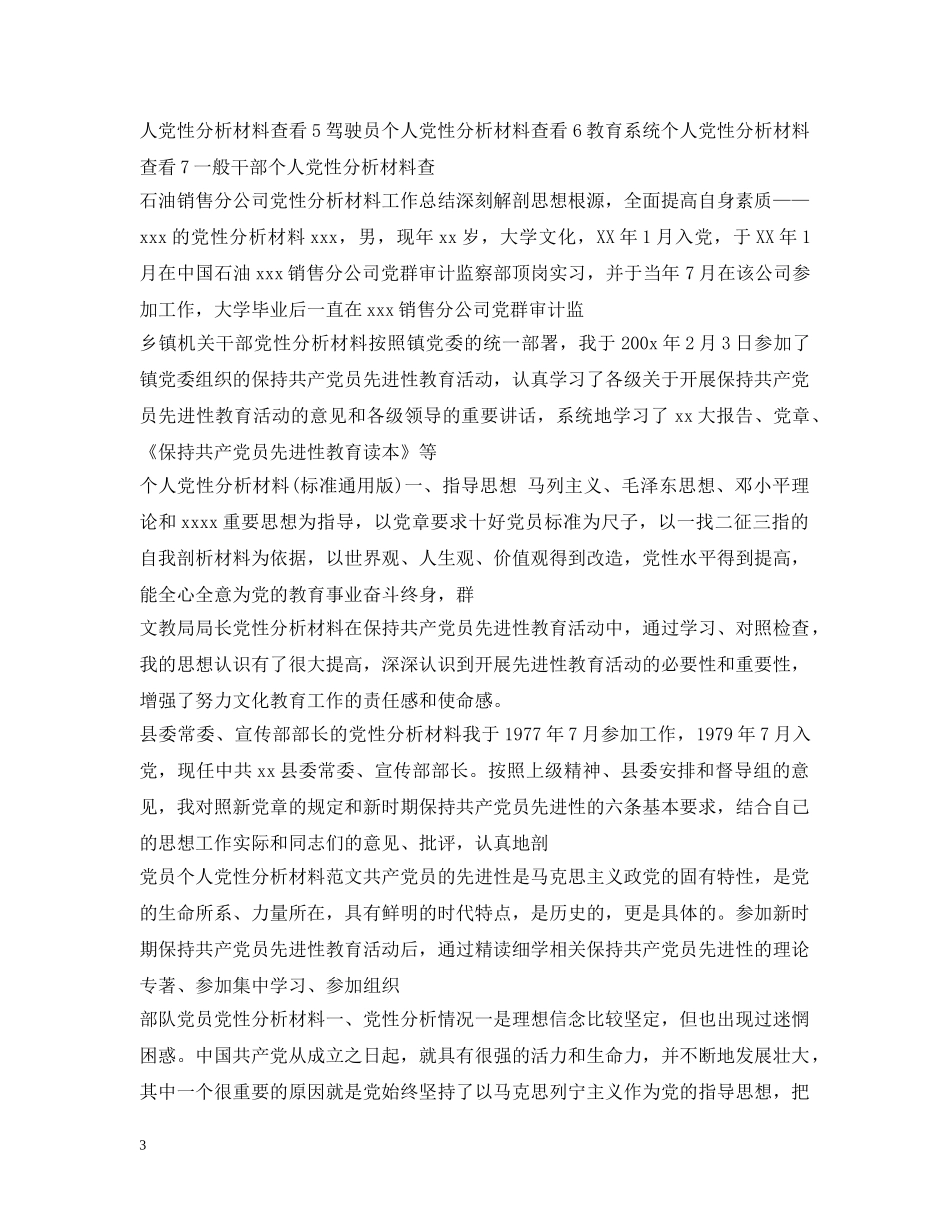 人党性分析材料查看 5 驾驶员个人党性分析材料查看 6 教育系统个人党性分析材料查看 7 一般干部个人党性分析材料查

石油销售分公司党性分析材料工作总结深刻解剖思想根源，全面提高自身素质——xxx 的党性分析材料 xxx，男，现年 xx 岁，大学文化，XX 年 1 月入党，于 XX 年 1 月在中国石油 xxx 销售分公司党群审计监察部顶岗实习，并于当年 7 月在该公司参加工作，大学毕业后一直在 xxx 销售分公司党群审计监

乡镇机关干部党性分析材料按照镇党委的统一部署，我于 200x 年 2 月 3 日参加了镇党委组织的保持共产党员先进性教育活动，认真学习了各级关于开展保持共产党员先进性教育活动的意见和各级领导的重要讲话，系统地学习了 xx 大报告、党章、《保持共产党员先进性教育读本》等

个人党性分析材料(标准通用版)一、指导思想 马列主义、毛泽东思想、邓小平理论和 xxxx 重要思想为指导，以党章要求十好党员标准为尺子，以一找二征三指的自我剖析材料为依据，以世界观、人生观、价值观得到改造，党性水平得到提高，能全心全意为党的教育事业奋斗终身，群

文教局局长党性分析材料在保持共产党员先进性教育活动中，通过学习、对照检查，我的思想认识有了很大提高，深深认识到开展先进性教育活动的必要性和重要性，增强了努力文化教育工作的责任感和使命感。

县委常委、宣传部部长的党性分析材料我于 1977 年 7 月参加工作，1979 年 7 月入党，现任中共 xx 县委常委、宣传部部长。按照上级精神、县委安排和督导组的意见，我对照新党章的规定和新时期保持共产党员先进性的六条基本要求，结合自己的思想工作实际和同志们的意见、批评，认真地剖

党员个人党性分析材料范文共产党员的先进性是马克思主义政党的固有特性，是党的生命所系、力量所在，具有鲜明的时代特点，是历史的，更是具体的。参加新时期保持共产党员先进性教育活动后，通过精读细学相关保持共产党员先进性的理论专著、参加集中学习、参加组织

部队党员党性分析材料一、党性分析情况一是理想信念比较坚定，但也出现过迷惘困惑。中国共产党从成立之日起，就具有很强的活力和生命力，并不断地发展壮大，其中一个很重要的原因就是党始终坚持了以马克思列宁主义作为党的指导思想，把

3